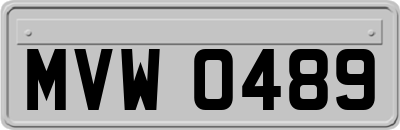 MVW 0489